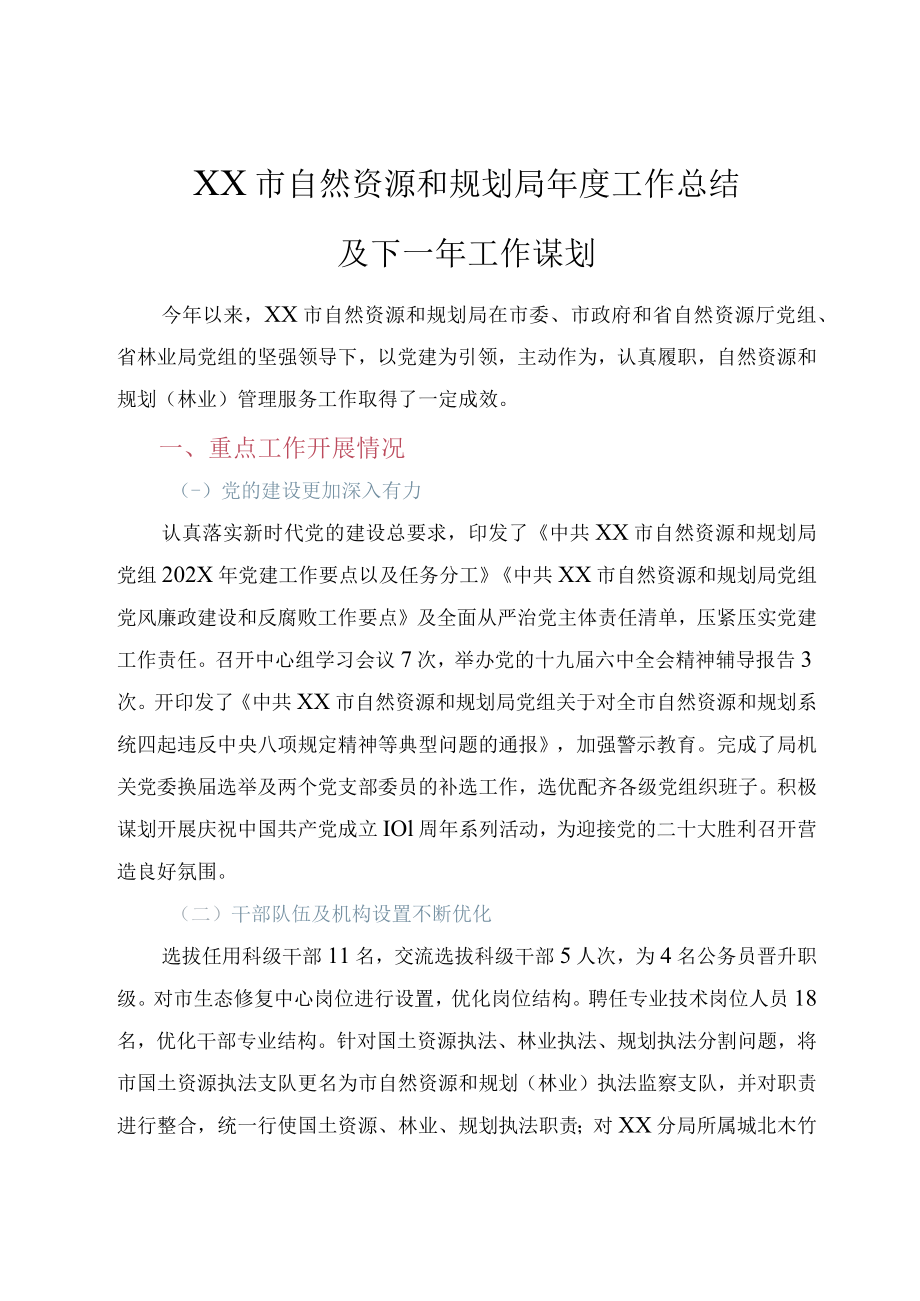 XX市自然资源和规划局年度工作总结

及下一年工作谋划

今年以来，XX市自然资源和规划局在市委、市政府和省自然资源厅党组、省林业局党组的坚强领导下，以党建为引领，主动作为，认真履职，自然资源和规划（林业）管理服务工作取得了一定成效。

一、重点工作开展情况

（-）党的建设更加深入有力

认真落实新时代党的建设总要求，印发了《中共XX市自然资源和规划局党组202X年党建工作要点以及任务分工》《中共XX市自然资源和规划局党组党风廉政建设和反腐败工作要点》及全面从严治党主体责任清单，压紧压实党建工作责任。召开中心组学习会议7次，举办党的十九届六中全会精神辅导报告3次。开印发了《中共XX市自然资源和规划局党组关于对全市自然资源和规划系统四起违反中央八项规定精神等典型问题的通报》，加强警示教育。完成了局机关党委换届选举及两个党支部委员的补选工作，选优配齐各级党组织班子。积极谋划开展庆祝中国共产党成立IOl周年系列活动，为迎接党的二十大胜利召开营造良好氛围。

（二）干部队伍及机构设置不断优化

选拔任用科级干部11名，交流选拔科级干部5人次，为4名公务员晋升职级。对市生态修复中心岗位进行设置，优化岗位结构。聘任专业技术岗位人员18名，优化干部专业结构。针对国土资源执法、林业执法、规划执法分割问题，将市国土资源执法支队更名为市自然资源和规划（林业）执法监察支队，并对职责进行整合，统一行使国土资源、林业、规划执法职责；对XX分局所属城北木竹